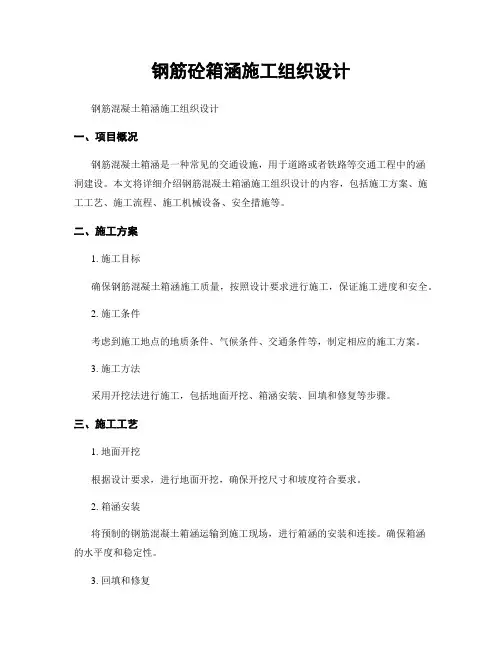 钢筋砼箱涵施工组织设计

钢筋混凝土箱涵施工组织设计

一、项目概况

钢筋混凝土箱涵是一种常见的交通设施，用于道路或者铁路等交通工程中的涵洞建设。本文将详细介绍钢筋混凝土箱涵施工组织设计的内容，包括施工方案、施工工艺、施工流程、施工机械设备、安全措施等。

二、施工方案

1. 施工目标

确保钢筋混凝土箱涵施工质量，按照设计要求进行施工，保证施工进度和安全。

2. 施工条件

考虑到施工地点的地质条件、气候条件、交通条件等，制定相应的施工方案。

3. 施工方法

采用开挖法进行施工，包括地面开挖、箱涵安装、回填和修复等步骤。

三、施工工艺

1. 地面开挖

根据设计要求，进行地面开挖，确保开挖尺寸和坡度符合要求。

2. 箱涵安装

将预制的钢筋混凝土箱涵运输到施工现场，进行箱涵的安装和连接。确保箱涵的水平度和稳定性。

3. 回填和修复